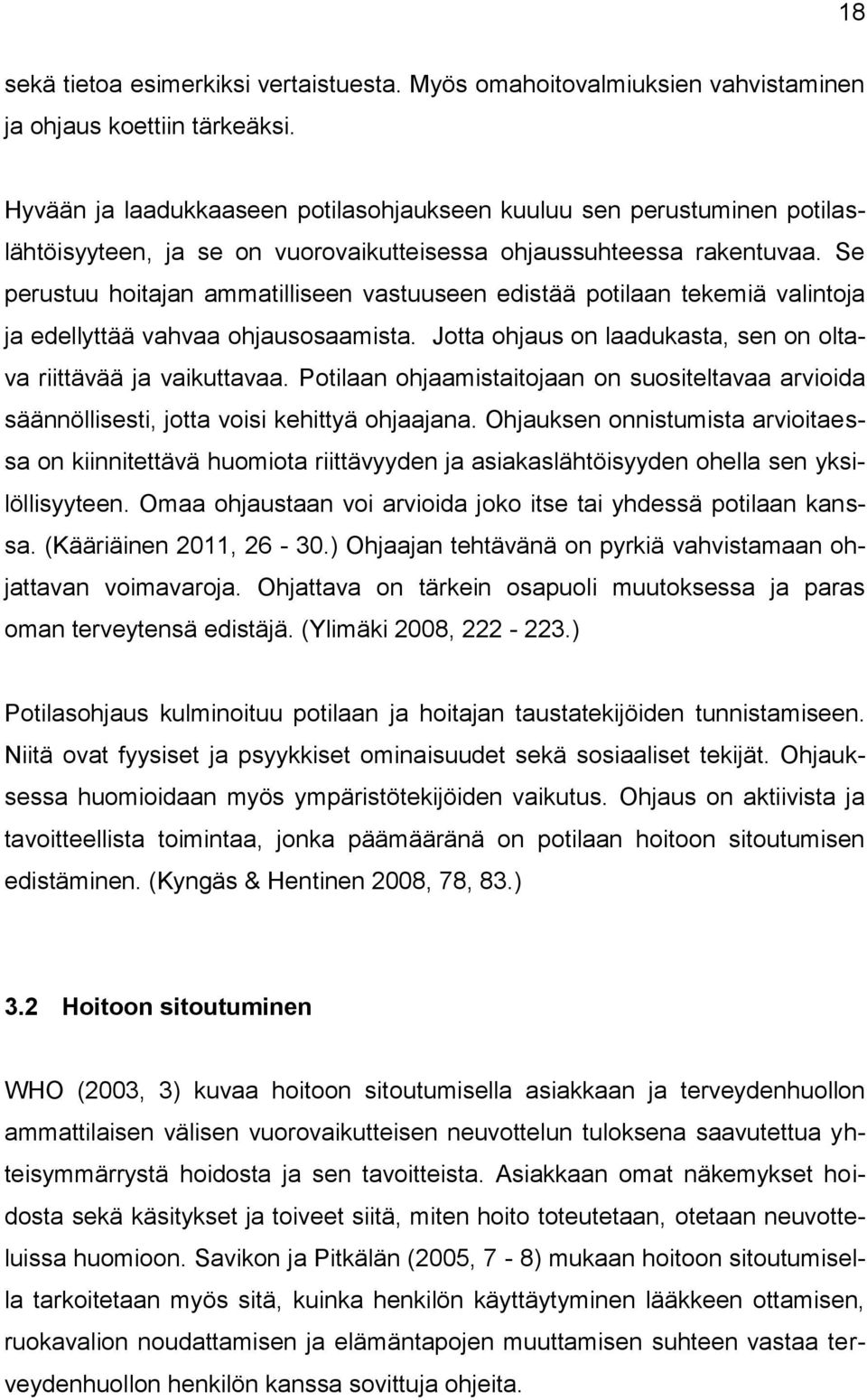 18

sekä tietoa esimerkiksi vertaistuesta. Myös omahoitovalmiuksien vahvistaminen ja ohjaus koettiin tärkeäksi.

Hyvään ja laadukkaaseen potilasohjaukseen kuuluu sen perustuminen potilaslähtöisyyteen, ja se on vuorovaikutteisessa ohjaussuhteessa rakentuvaa. Se perustuu hoitajan ammatilliseen vastuuseen edistää potilaan tekemiä valintoja ja edellyttää vahvaa ohjausosaamista. Jotta ohjaus on laadukasta, sen on oltava riittävää ja vaikuttavaa. Potilaan ohjaamistaitojaan on suositeltavaa arvioida säännöllisesti, jotta voisi kehittyä ohjaajana. Ohjauksen onnistumista arvioitaessa on kiinnitettävä huomiota riittävyyden ja asiakaslähtöisyyden ohella sen yksilöllisyyteen. Omaa ohjaustaan voi arvioida joko itse tai yhdessä potilaan kanssa. (Kääriäinen 2011, 26 - 30.) Ohjaajan tehtävänä on pyrkiä vahvistamaan ohjattavan voimavaroja. Ohjattava on tärkein osapuoli muutoksessa ja paras oman terveytensä edistäjä. (Ylimäki 2008, 222 - 223.)

Potilasohjaus kulminoituu potilaan ja hoitajan taustatekijöiden tunnistamiseen. Niitä ovat fyysiset ja psyykkiset ominaisuudet sekä sosiaaliset tekijät. Ohjauksessa huomioidaan myös ympäristötekijöiden vaikutus. Ohjaus on aktiivista ja tavoitteellista toimintaa, jonka päämääränä on potilaan hoitoon sitoutumisen edistäminen. (Kyngäs & Hentinen 2008, 78, 83.)

3.2 Hoitoon sitoutuminen

WHO (2003, 3) kuvaa hoitoon sitoutumisella asiakkaan ja terveydenhuollon ammattilaisen välisen vuorovaikutteisen neuvottelun tuloksena saavutettua yhteisymmärrystä hoidosta ja sen tavoitteista. Asiakkaan omat näkemykset hoidosta sekä käsitykset ja toiveet siitä, miten hoito toteutetaan, otetaan neuvotteluissa huomioon. Savikon ja Pitkälän (2005, 7 - 8) mukaan hoitoon sitoutumisella tarkoitetaan myös sitä, kuinka henkilön käyttäytyminen lääkkeen ottamisen, ruokavalion noudattamisen ja elämäntapojen muuttamisen suhteen vastaa terveydenhuollon henkilön kanssa sovittuja ohjeita.